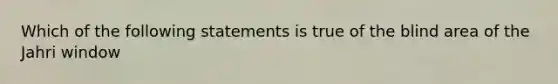 Which of the following statements is true of the blind area of the Jahri window